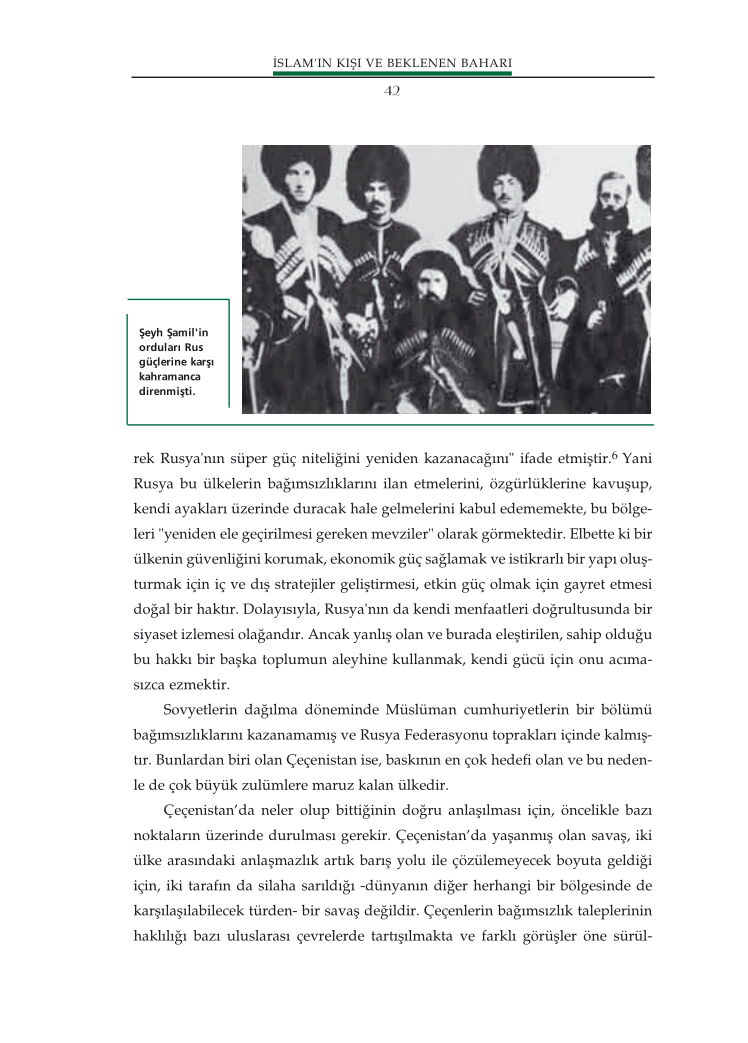 İSLAM'IN KIŞI VE BEKLENEN BAHARI

42

Şeyh Şamil'in orduları Rus güçlerine karşı kahramanca direnmişti.

rek Rusya'nın süper güç niteliğini yeniden kazanacağını" ifade etmiştir.$^6$ Yani Rusya bu ülkelerin bağımsızlıklarını ilan etmelerini, özgürlüklerine kavuşup, kendi ayakları üzerinde duracak hale gelmelerini kabul edememekte, bu bölgeleri "yeniden ele geçirilmesi gereken mevziler" olarak görmektedir. Elbette ki bir ülkenin güvenliğini korumak, ekonomik güç sağlamak ve istikrarlı bir yapı oluşturmak için iç ve dış stratejiler geliştirmesi, etkin güç olmak için gayret etmesi doğal bir haktır. Dolayısıyla, Rusya'nın da kendi menfaatleri doğrultusunda bir siyaset izlemesi olağandır. Ancak yanlış olan ve burada eleştirilen, sahip olduğu bu hakkı bir başka toplumun aleyhine kullanmak, kendi gücü için onu acımasızca ezmektir.

Sovyetlerin dağılma döneminde Müslüman cumhuriyetlerin bir bölümü bağımsızlıklarını kazanamamış ve Rusya Federasyonu toprakları içinde kalmıştır. Bunlardan biri olan Çeçenistan ise, baskının en çok hedefi olan ve bu nedenle de çok büyük zulümlere maruz kalan ülkedir.

Çeçenistan'da neler olup bittiğinin doğru anlaşılması için, öncelikle bazı noktaların üzerinde durulması gerekir. Çeçenistan'da yaşanmış olan savaş, iki ülke arasındaki anlaşmazlık artık barış yolu ile çözülemeyecek boyuta geldiği için, iki tarafın da silaha sarıldığı -dünyanın diğer herhangi bir bölgesinde de karşılaşılabilecek türden- bir savaş değildir. Çeçenlerin bağımsızlık taleplerinin haklılığı bazı uluslarası çevrelerde tartışılmakta ve farklı görüşler öne sürül-